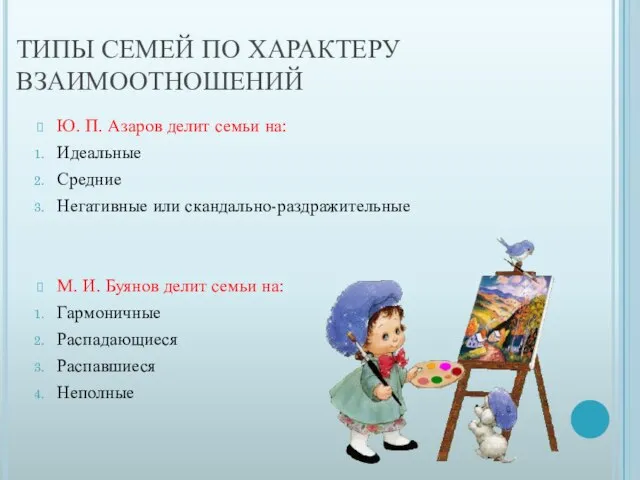 ТИПЫ СЕМЕЙ ПО ХАРАКТЕРУ ВЗАИМООТНОШЕНИЙ

Ю. П. Азаров делит семьи на:
1. Идеальные
2. Средние
3. Негативные или скандально-раздражительные

М. И. Буянов делит семьи на:
1. Гармоничные
2. Распадающиеся
3. Распавшиеся
4. Неполные